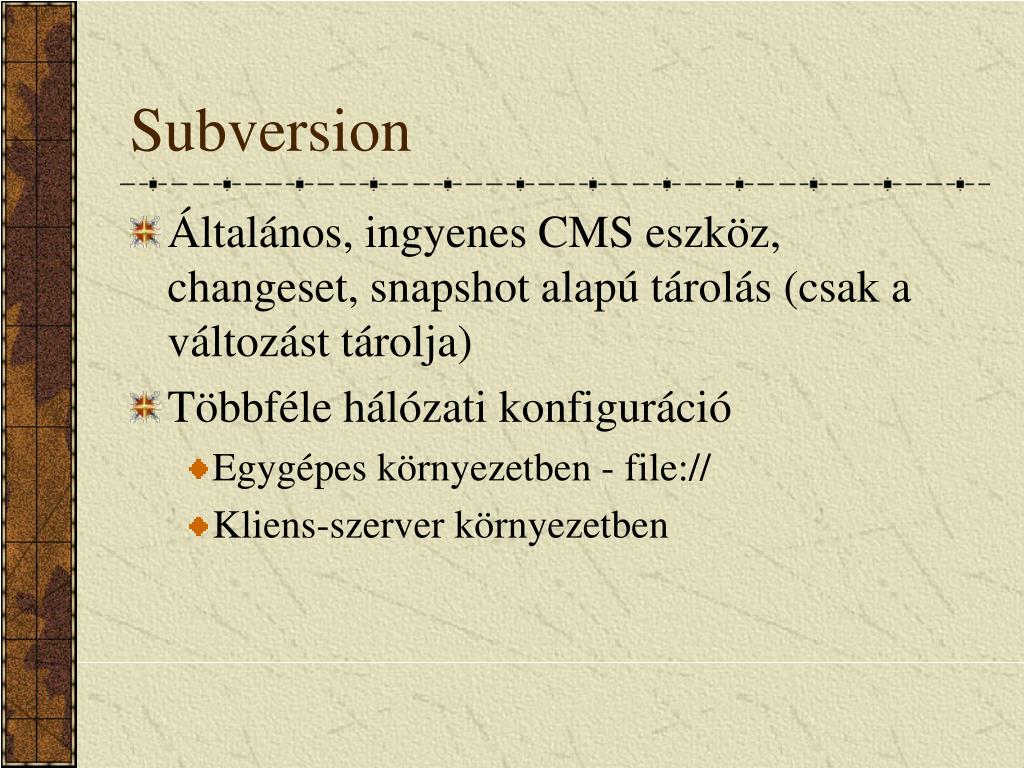 Subversion

Általános, ingyenes CMS eszköz, changeset, snapshot alapú tárolás (csak a változást tárolja)

Többféle hálózati konfiguráció

Egygépes környezetben - file://

Kliens-szerver környezetben